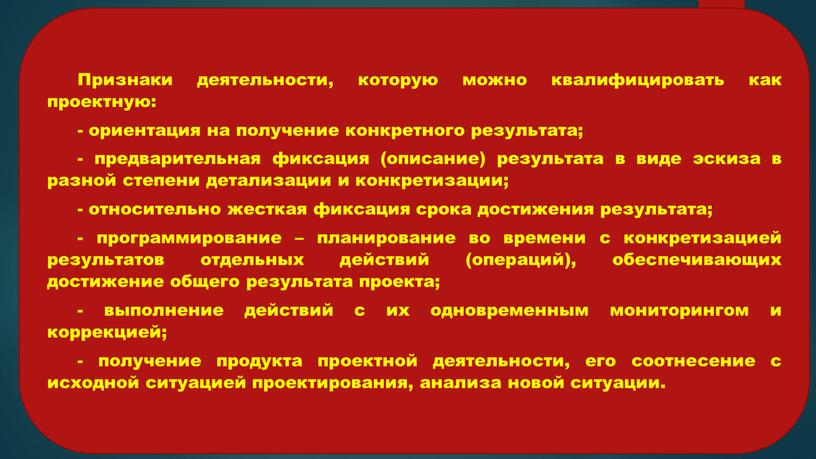 Признаки деятельности, которую можно квалифицировать как проектную:

- ориентация на получение конкретного результата;

- предварительная фиксация (описание) результата в виде эскиза в разной степени детализации и конкретизации;

- относительно жесткая фиксация срока достижения результата;

- программирование – планирование во времени с конкретизацией результатов отдельных действий (операций), обеспечивающих достижение общего результата проекта;

- выполнение действий с их одновременным мониторингом и коррекцией;

- получение продукта проектной деятельности, его соотнесение с исходной ситуацией проектирования, анализа новой ситуации.